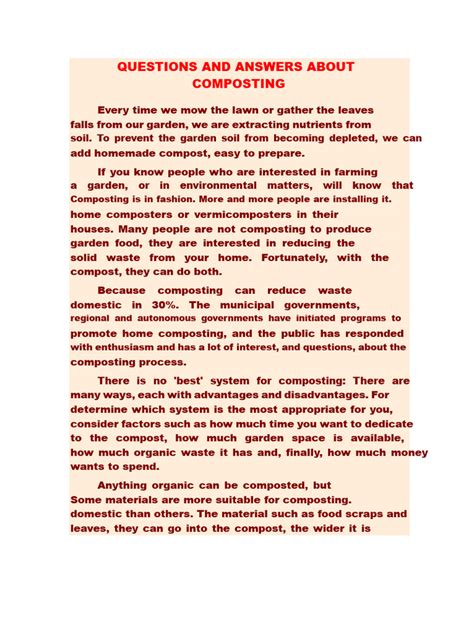 QUESTIONS AND ANSWERS ABOUT COMPOSTING

Every time we mow the lawn or gather the leaves falls from our garden, we are extracting nutrients from soil. To prevent the garden soil from becoming depleted, we can add homemade compost, easy to prepare.

If you know people who are interested in farming a garden, or in environmental matters, will know that Composting is in fashion. More and more people are installing it. home composters or vermicomposters in their houses. Many people are not composting to produce garden food, they are interested in reducing the solid waste from your home. Fortunately, with the compost, they can do both.

Because composting can reduce waste domestic in 30%. The municipal governments, regional and autonomous governments have initiated programs to promote home composting, and the public has responded with enthusiasm and has a lot of interest, and questions, about the composting process.

There is no 'best' system for composting: There are many ways, each with advantages and disadvantages. For determine which system is the most appropriate for you, consider factors such as how much time you want to dedicate to the compost, how much garden space is available, how much organic waste it has and, finally, how much money wants to spend.

Anything organic can be composted, but Some materials are more suitable for composting. domestic than others. The material such as food scraps and leaves, they can go into the compost, the wider it is